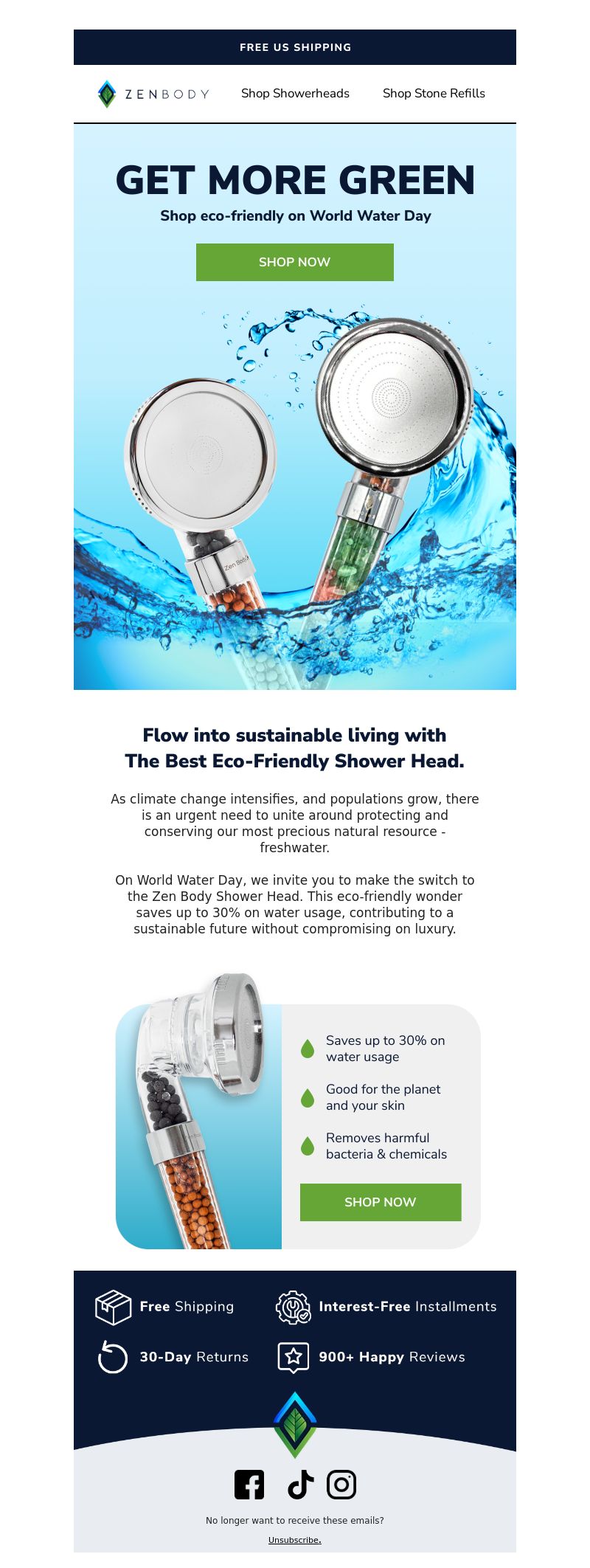 FREE US SHIPPING

ZENBODY

Shop Showerheads

Shop Stone Refills

GET MORE GREEN

Shop eco-friendly on World Water Day

SHOP NOW

Zen Body

Flow into sustainable living with The Best Eco-Friendly Shower Head.

As climate change intensifies, and populations grow, there is an urgent need to unite around protecting and conserving our most precious natural resource - freshwater.

On World Water Day, we invite you to make the switch to the Zen Body Shower Head. This eco-friendly wonder saves up to 30% on water usage, contributing to a sustainable future without compromising on luxury.

Saves up to 30% on water usage

Good for the planet and your skin

Removes harmful bacteria & chemicals

SHOP NOW

Free Shipping

Interest-Free Installments

30-Day Returns

900+ Happy Reviews

No longer want to receive these emails?

Unsubscribe.